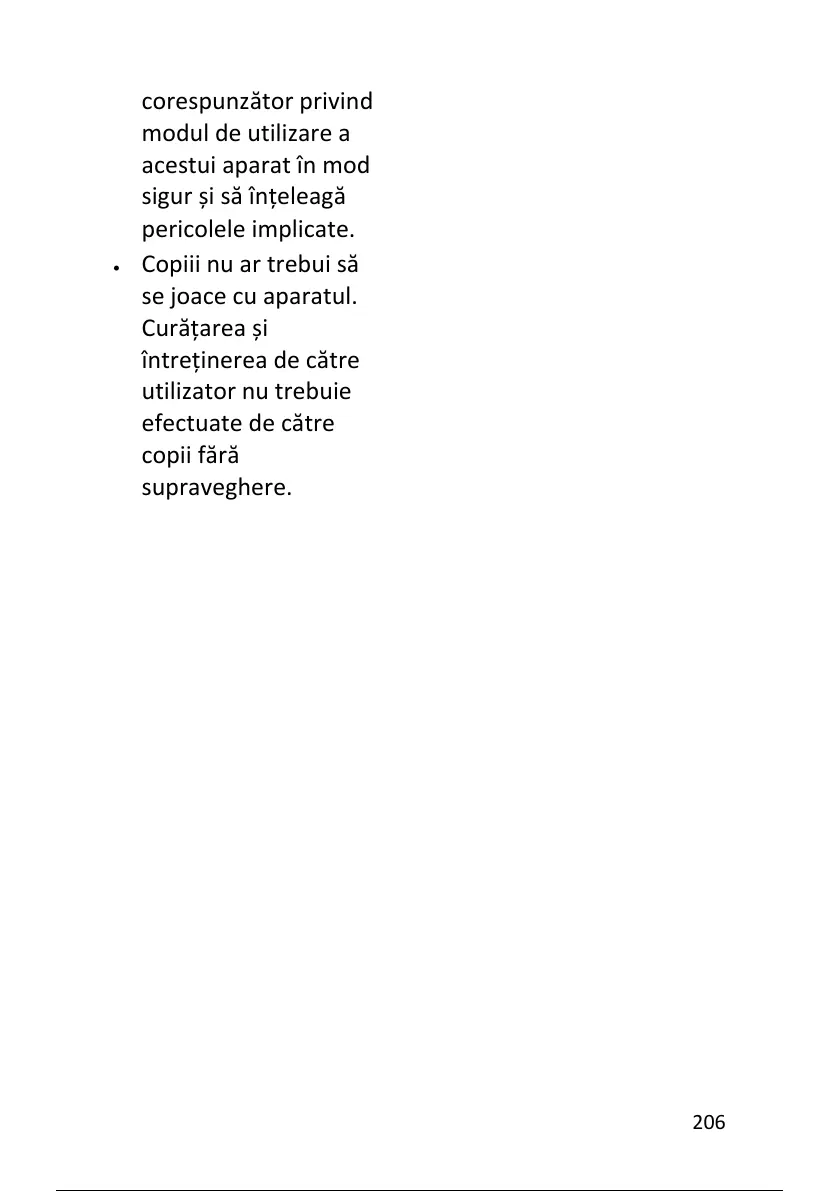 corespunzător privind modul de utilizare a acestui aparat în mod sigur și să înțeleagă pericolele implicate.

• Copiii nu ar trebui să se joace cu aparatul. Curățarea și întreținerea de către utilizator nu trebuie efectuate de către copii fără supraveghere.

206